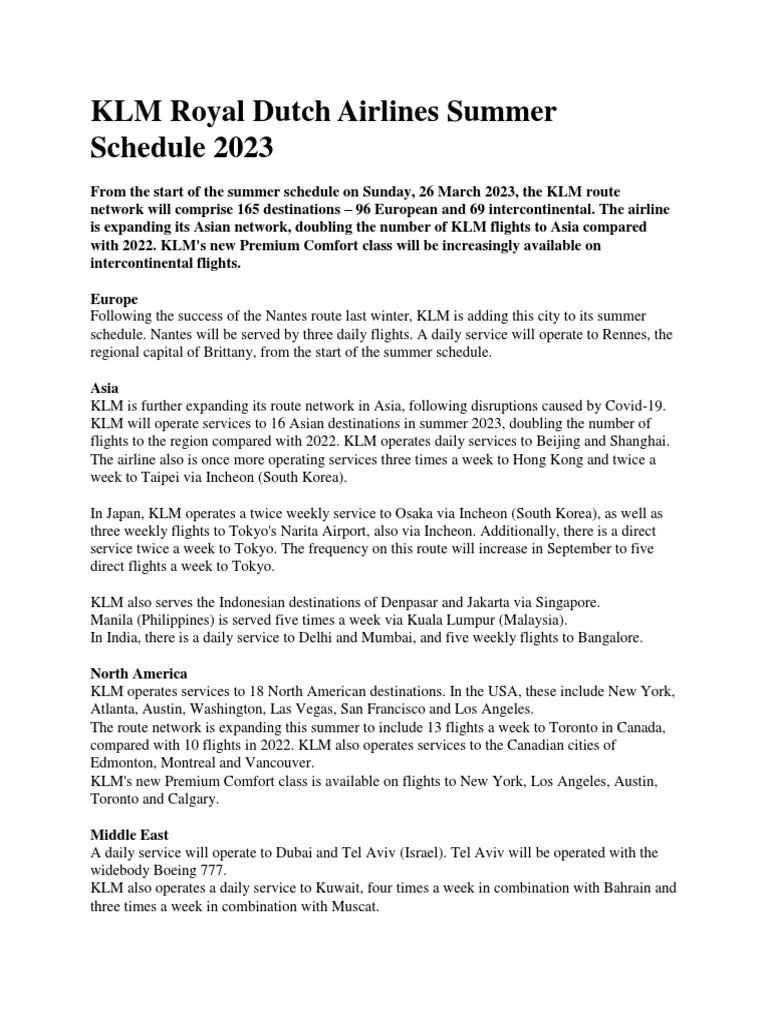 KLM Royal Dutch Airlines Summer Schedule 2023

From the start of the summer schedule on Sunday, 26 March 2023, the KLM route network will comprise 165 destinations – 96 European and 69 intercontinental. The airline is expanding its Asian network, doubling the number of KLM flights to Asia compared with 2022. KLM's new Premium Comfort class will be increasingly available on intercontinental flights.

Europe
Following the success of the Nantes route last winter, KLM is adding this city to its summer schedule. Nantes will be served by three daily flights. A daily service will operate to Rennes, the regional capital of Brittany, from the start of the summer schedule.

Asia
KLM is further expanding its route network in Asia, following disruptions caused by Covid-19. KLM will operate services to 16 Asian destinations in summer 2023, doubling the number of flights to the region compared with 2022. KLM operates daily services to Beijing and Shanghai. The airline also is once more operating services three times a week to Hong Kong and twice a week to Taipei via Incheon (South Korea).

In Japan, KLM operates a twice weekly service to Osaka via Incheon (South Korea), as well as three weekly flights to Tokyo's Narita Airport, also via Incheon. Additionally, there is a direct service twice a week to Tokyo. The frequency on this route will increase in September to five direct flights a week to Tokyo.

KLM also serves the Indonesian destinations of Denpasar and Jakarta via Singapore.
Manila (Philippines) is served five times a week via Kuala Lumpur (Malaysia).
In India, there is a daily service to Delhi and Mumbai, and five weekly flights to Bangalore.

North America
KLM operates services to 18 North American destinations. In the USA, these include New York, Atlanta, Austin, Washington, Las Vegas, San Francisco and Los Angeles.
The route network is expanding this summer to include 13 flights a week to Toronto in Canada, compared with 10 flights in 2022. KLM also operates services to the Canadian cities of Edmonton, Montreal and Vancouver.
KLM's new Premium Comfort class is available on flights to New York, Los Angeles, Austin, Toronto and Calgary.

Middle East
A daily service will operate to Dubai and Tel Aviv (Israel). Tel Aviv will be operated with the widebody Boeing 777.
KLM also operates a daily service to Kuwait, four times a week in combination with Bahrain and three times a week in combination with Muscat.